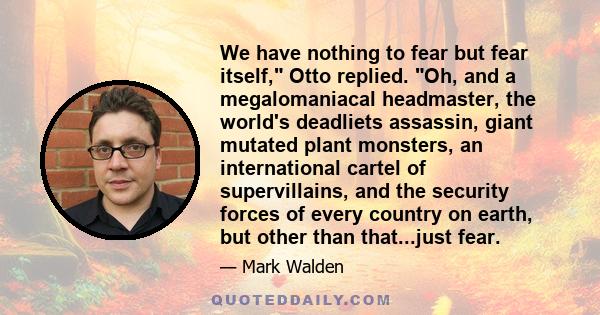 We have nothing to fear but fear itself," Otto replied. "Oh, and a megalomaniacal headmaster, the world's deadliets assassin, giant mutated plant monsters, an international cartel of supervillains, and the security forces of every country on earth, but other than that...just fear.

— Mark Walden

QUOTEDDAILY.COM